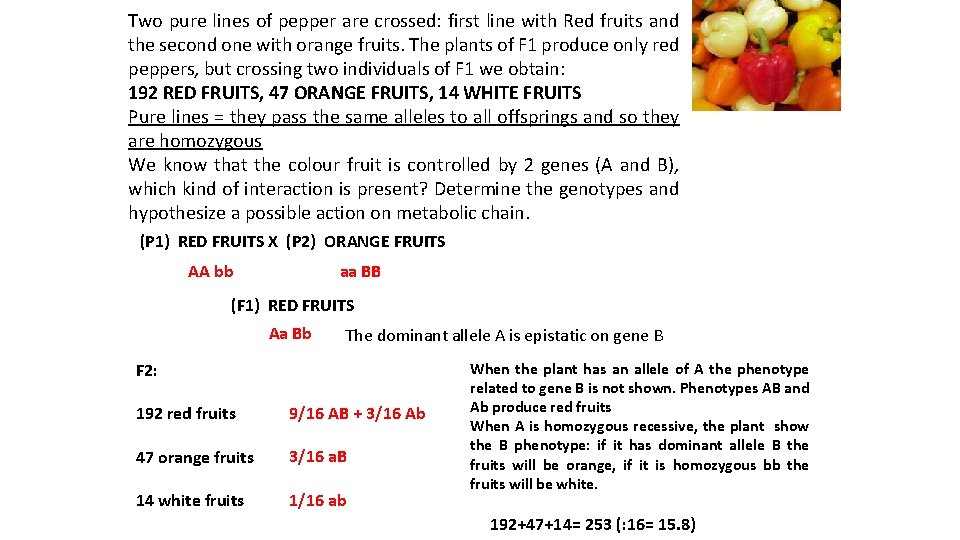 Two pure lines of pepper are crossed: first line with Red fruits and the second one with orange fruits. The plants of F1 produce only red peppers, but crossing two individuals of F1 we obtain:
192 RED FRUITS, 47 ORANGE FRUITS, 14 WHITE FRUITS
Pure lines = they pass the same alleles to all offsprings and so they are homozygous
We know that the colour fruit is controlled by 2 genes (A and B), which kind of interaction is present? Determine the genotypes and hypothesize a possible action on metabolic chain.

(P1) RED FRUITS X (P2) ORANGE FRUITS
AA bb aa BB
(F1) RED FRUITS
Aa Bb The dominant allele A is epistatic on gene B

F2:
192 red fruits 9/16 AB + 3/16 Ab
47 orange fruits 3/16 aB
14 white fruits 1/16 ab

When the plant has an allele of A the phenotype related to gene B is not shown. Phenotypes AB and Ab produce red fruits
When A is homozygous recessive, the plant show the B phenotype: if it has dominant allele B the fruits will be orange, if it is homozygous bb the fruits will be white.

192+47+14= 253 (:16= 15.8)